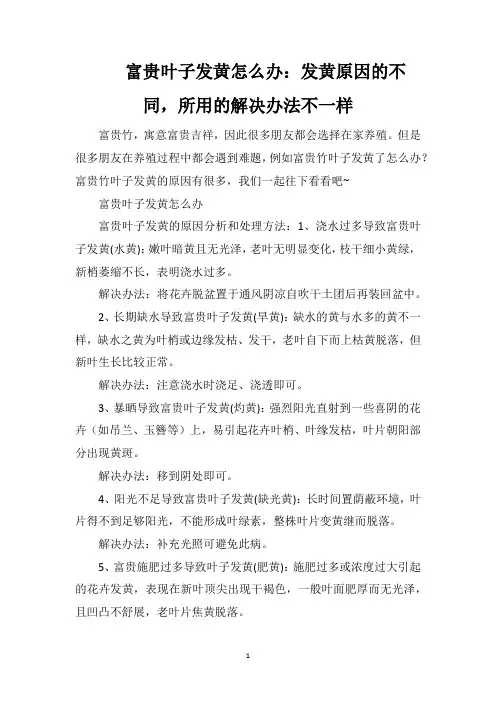 富贵叶子发黄怎么办：发黄原因的不同，所用的解决办法不一样

富贵竹，寓意富贵吉祥，因此很多朋友都会选择在家养殖。但是很多朋友在养殖过程中都会遇到难题，例如富贵竹叶子发黄了怎么办？富贵竹叶子发黄的原因有很多，我们一起往下看看吧~

富贵叶子发黄怎么办

富贵叶子发黄的原因分析和处理方法：1、浇水过多导致富贵叶子发黄(水黄)：嫩叶暗黄且无光泽，老叶无明显变化，枝干细小黄绿，新梢萎缩不长，表明浇水过多。

解决办法：将花卉脱盆置于通风阴凉自吹干土团后再装回盆中。

2、长期缺水导致富贵叶子发黄(旱黄)：缺水的黄与水多的黄不一样，缺水之黄为叶梢或边缘发枯、发干，老叶自下而上枯黄脱落，但新叶生长比较正常。

解决办法：注意浇水时浇足、浇透即可。

3、暴晒导致富贵叶子发黄(灼黄)：强烈阳光直射到一些喜阴的花卉（如吊兰、玉簪等）上，易引起花卉叶梢、叶缘发枯，叶片朝阳部分出现黄斑。

解决办法：移到阴处即可。

4、阳光不足导致富贵叶子发黄(缺光黄)：长时间置荫蔽环境，叶片得不到足够阳光，不能形成叶绿素，整株叶片变黄继而脱落。

解决办法：补充光照可避免此病。

5、富贵施肥过多导致叶子发黄(肥黄)：施肥过多或浓度过大引起的花卉发黄，表现在新叶顶尖出现干褐色，一般叶面肥厚而无光泽，且凹凸不舒展，老叶片焦黄脱落。

1